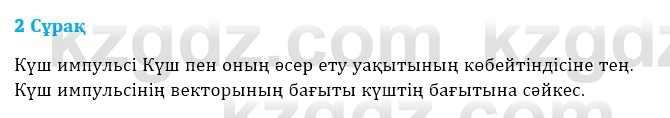 2 Сұрақ

Күш импульсі Күш пен оның әсер ету уақытының көбейтіндісіне тең. Күш импульсінің векторының бағыты күштің бағытына сәйкес.

kzgdz.com kzgdz